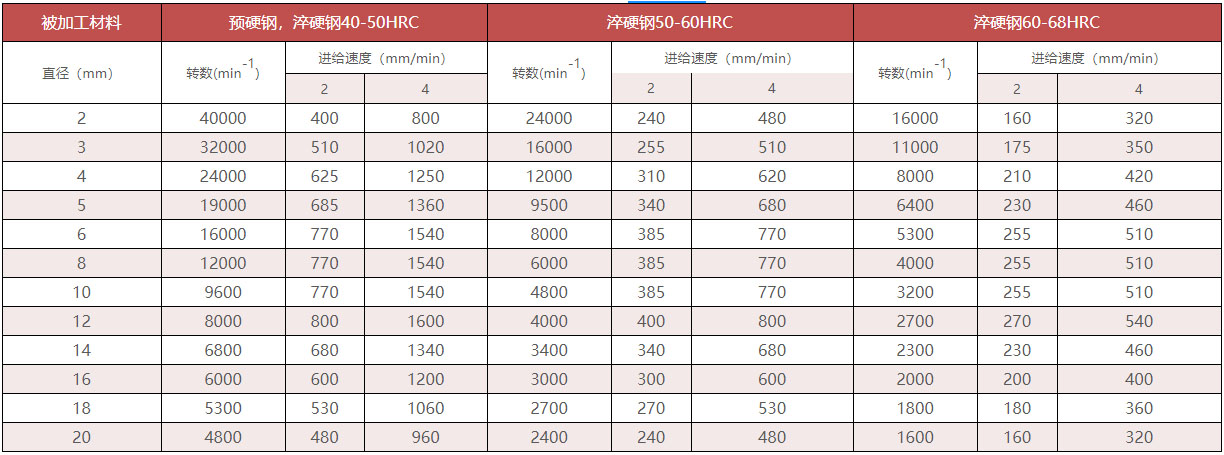 | 被加工材料 | 预硬钢，淬硬钢40-50HRC | | | 淬硬钢50-60HRC | | | 淬硬钢60-68HRC | | |
|---|---|---|---|---|---|---|---|---|---|
| 直径（mm） | 转数($min^{-1}$) | 进给速度（mm/min） | | 转数($min^{-1}$) | 进给速度（mm/min） | | 转数($min^{-1}$) | 进给速度（mm/min） | |
| | | 2 | 4 | | 2 | 4 | | 2 | 4 |
| 2 | 40000 | 400 | 800 | 24000 | 240 | 480 | 16000 | 160 | 320 |
| 3 | 32000 | 510 | 1020 | 16000 | 255 | 510 | 11000 | 175 | 350 |
| 4 | 24000 | 625 | 1250 | 12000 | 310 | 620 | 8000 | 210 | 420 |
| 5 | 19000 | 685 | 1360 | 9500 | 340 | 680 | 6400 | 230 | 460 |
| 6 | 16000 | 770 | 1540 | 8000 | 385 | 770 | 5300 | 255 | 510 |
| 8 | 12000 | 770 | 1540 | 6000 | 385 | 770 | 4000 | 255 | 510 |
| 10 | 9600 | 770 | 1540 | 4800 | 385 | 770 | 3200 | 255 | 510 |
| 12 | 8000 | 800 | 1600 | 4000 | 400 | 800 | 2700 | 270 | 540 |
| 14 | 6800 | 680 | 1340 | 3400 | 340 | 680 | 2300 | 230 | 460 |
| 16 | 6000 | 600 | 1200 | 3000 | 300 | 600 | 2000 | 200 | 400 |
| 18 | 5300 | 530 | 1060 | 2700 | 270 | 530 | 1800 | 180 | 360 |
| 20 | 4800 | 480 | 960 | 2400 | 240 | 480 | 1600 | 160 | 320 |